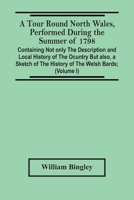 A Tour Round North Wales, Performed During the Summer of 1798

Containing Not only The Description and Local History of The Ocuntry But also, a Sketch of The History of The Welsh Bards; (Volume I)

William Bingley